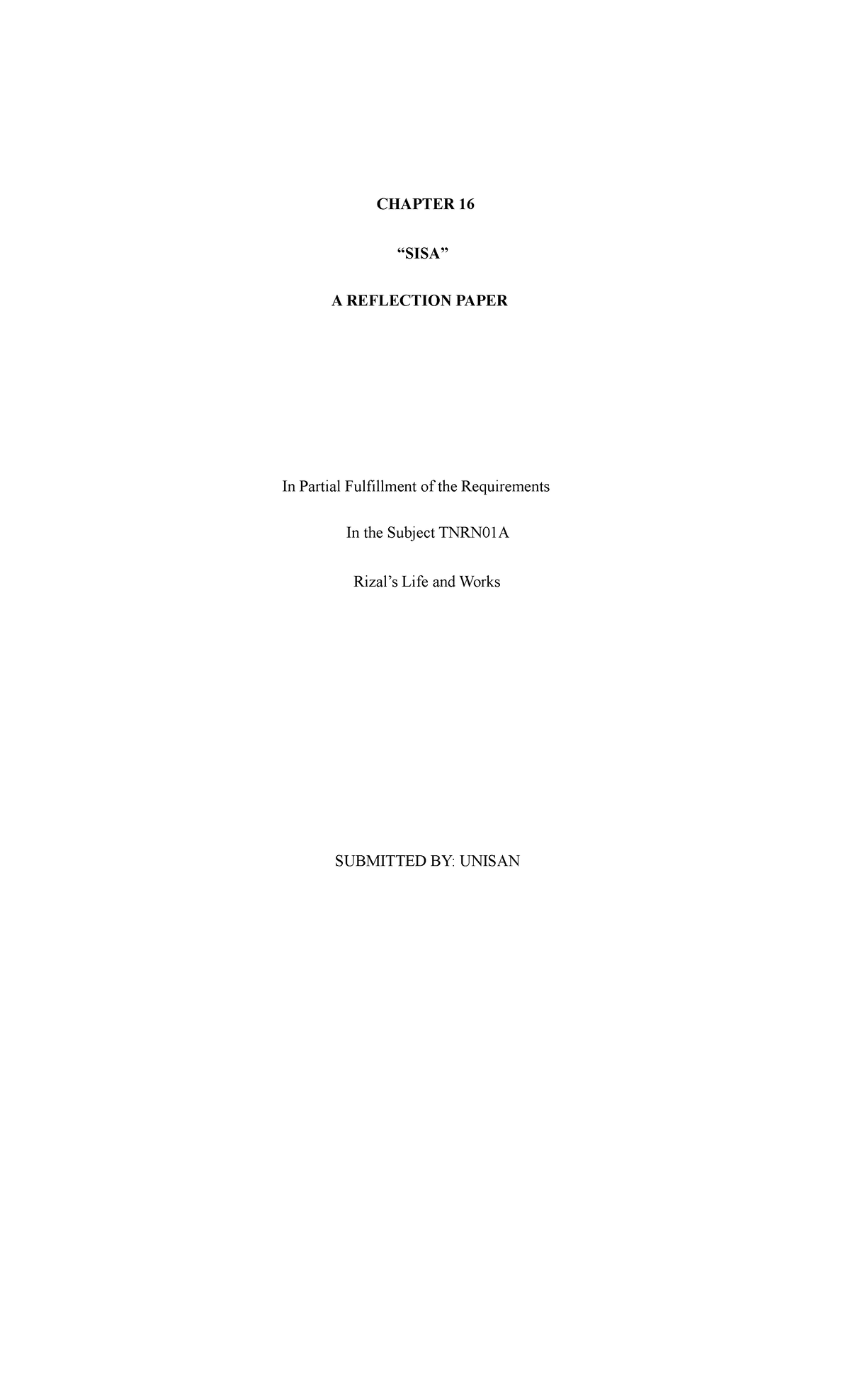 CHAPTER 16

“SISA”

A REFLECTION PAPER

In Partial Fulfillment of the Requirements

In the Subject TNRN01A

Rizal’s Life and Works

SUBMITTED BY: UNISAN